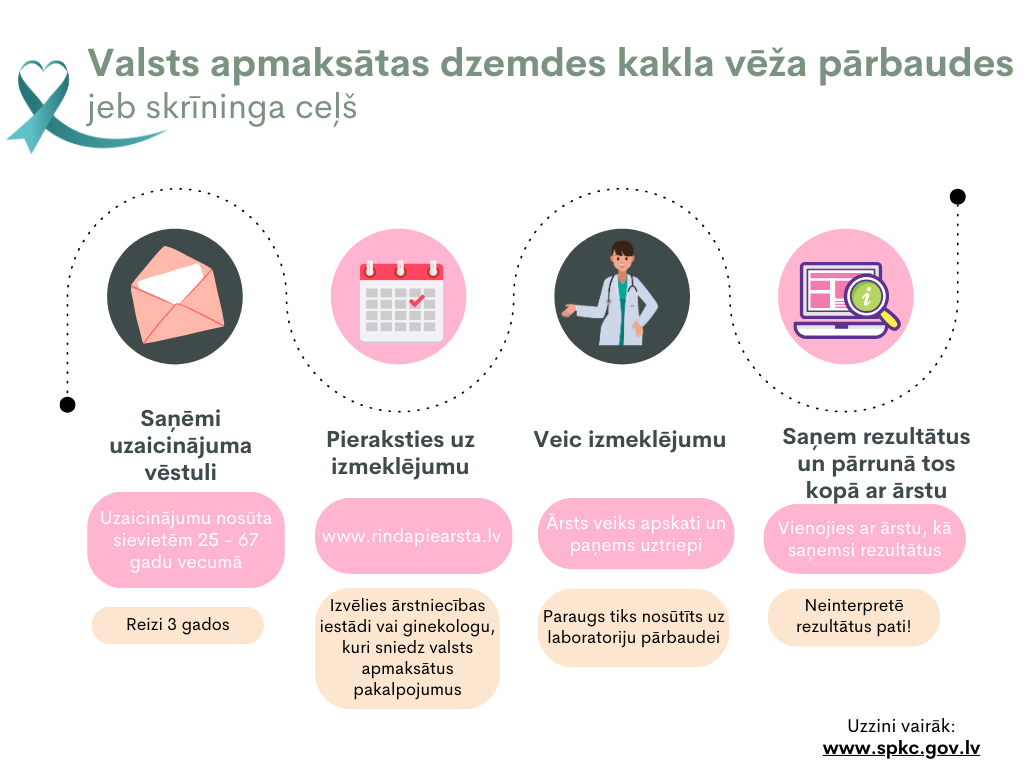 Valsts apmaksātas dzemdes kakla vēža pārbaudes
jeb skrīninga ceļš

Saņēmi uzaicinājuma vēstuli

Uzaicinājumu nosūta sievietēm 25 - 67 gadu vecumā

Reizi 3 gados

Pieraksties uz izmeklējumu

www.rindapiearsta.lv

Izvēlies ārstniecības iestādi vai ginekologu, kuri sniedz valsts apmaksātus pakalpojumus

Veic izmeklējumu

Ārsts veiks apskati un paņems uztriepi

Paraugs tiks nosūtīts uz laboratoriju pārbaudei

Saņem rezultātus un pārrunā tos kopā ar ārstu

Vienojies ar ārstu, kā saņemsi rezultātus

Neinterpretē rezultātus pati!

Uzzini vairāk:
www.spkc.gov.lv